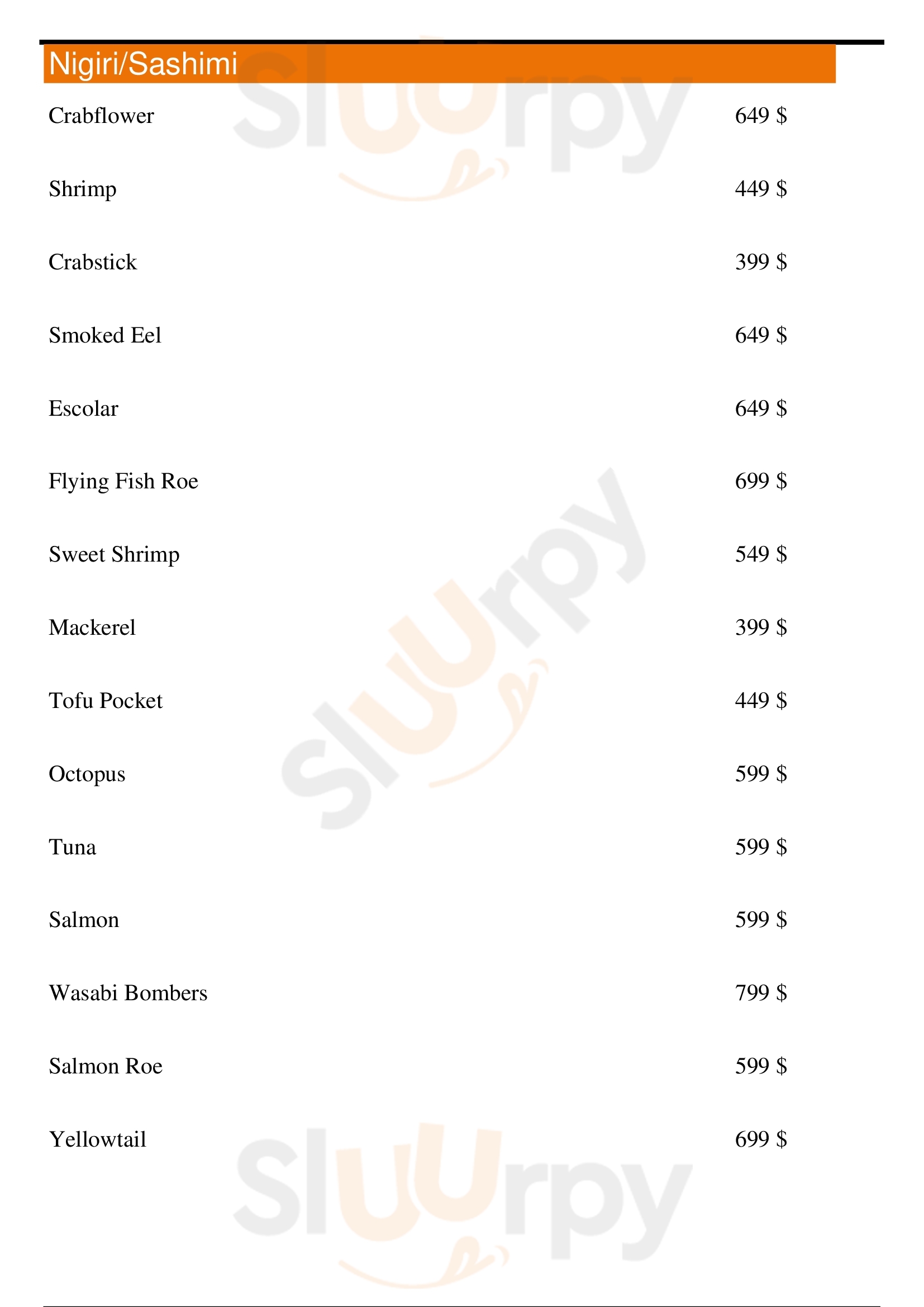 Nigiri/Sashimi

Crabflower
649 $

Shrimp
449 $

Crabstick
399 $

Smoked Eel
649 $

Escolar
649 $

Flying Fish Roe
699 $

Sweet Shrimp
549 $

Mackerel
399 $

Tofu Pocket
449 $

Octopus
599 $

Tuna
599 $

Salmon
599 $

Wasabi Bombers
799 $

Salmon Roe
599 $

Yellowtail
699 $

Sluurpy